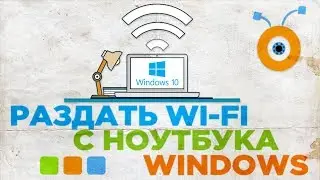 Windows 10

РАЗДАТЬ WI-FI
С НОУТБУКА
WINDOWS